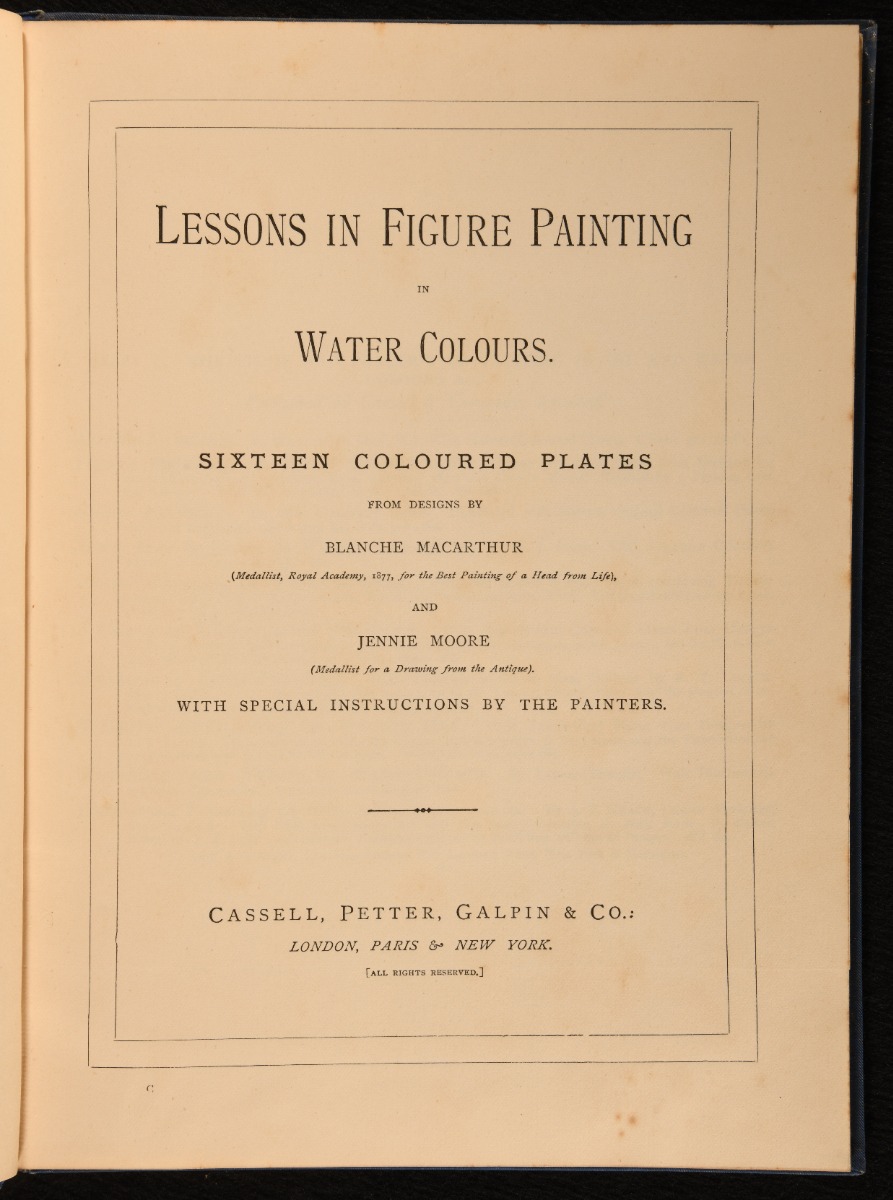 LESSONS IN FIGURE PAINTING

IN

WATER COLOURS.

SIXTEEN COLOURED PLATES

FROM DESIGNS BY

BLANCHE MACARTHUR

(Medallist, Royal Academy, 1877, for the Best Painting of a Head from Life),

AND

JENNIE MOORE

(Medallist for a Drawing from the Antique).

WITH SPECIAL INSTRUCTIONS BY THE PAINTERS.

CASSELL, PETTER, GALPIN & CO.:

LONDON, PARIS & NEW YORK.

[ALL RIGHTS RESERVED.]

C